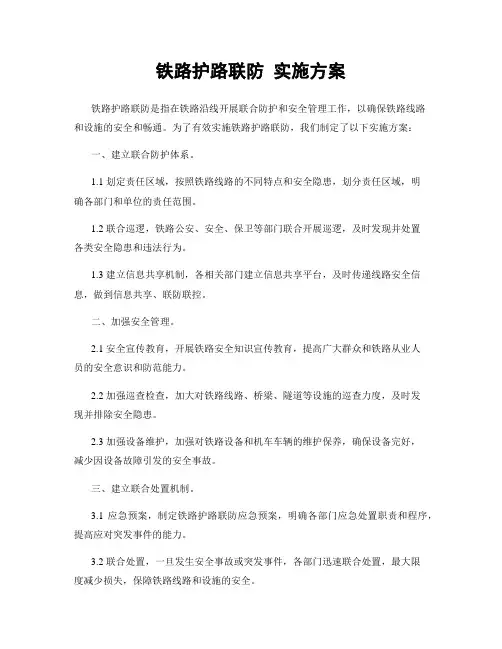 铁路护路联防 实施方案

铁路护路联防是指在铁路沿线开展联合防护和安全管理工作，以确保铁路线路和设施的安全和畅通。为了有效实施铁路护路联防，我们制定了以下实施方案：

一、建立联合防护体系。

1.1 划定责任区域，按照铁路线路的不同特点和安全隐患，划分责任区域，明确各部门和单位的责任范围。

1.2 联合巡逻，铁路公安、安全、保卫等部门联合开展巡逻，及时发现并处置各类安全隐患和违法行为。

1.3 建立信息共享机制，各相关部门建立信息共享平台，及时传递线路安全信息，做到信息共享、联防联控。

二、加强安全管理。

2.1 安全宣传教育，开展铁路安全知识宣传教育，提高广大群众和铁路从业人员的安全意识和防范能力。

2.2 加强巡查检查，加大对铁路线路、桥梁、隧道等设施的巡查力度，及时发现并排除安全隐患。

2.3 加强设备维护，加强对铁路设备和机车车辆的维护保养，确保设备完好，减少因设备故障引发的安全事故。

三、建立联合处置机制。

3.1 应急预案，制定铁路护路联防应急预案，明确各部门应急处置职责和程序，提高应对突发事件的能力。

3.2 联合处置，一旦发生安全事故或突发事件，各部门迅速联合处置，最大限度减少损失，保障铁路线路和设施的安全。